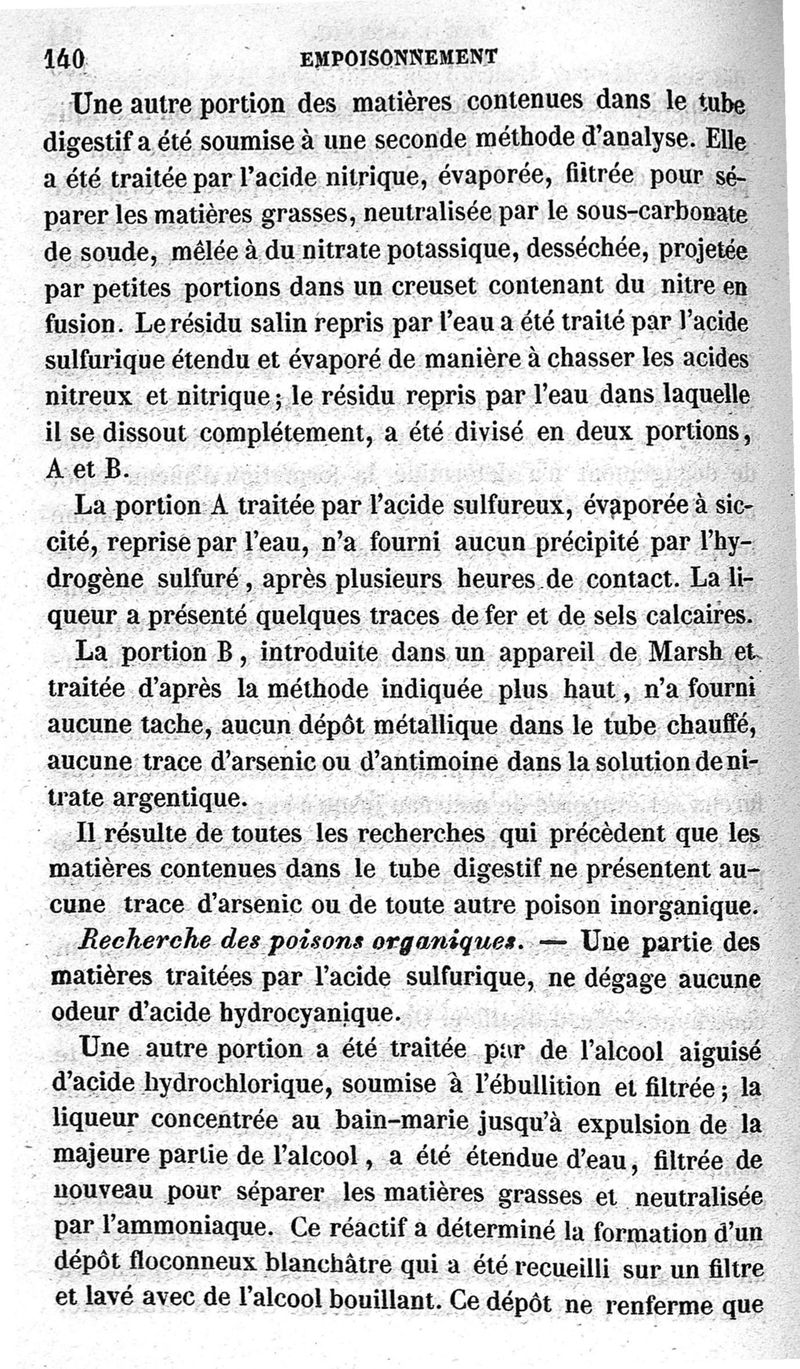 140 EMPOISONNEMENT

Une autre portion des matières contenues dans le tube digestif a été soumise à une seconde méthode d'analyse. Elle a été traitée par l'acide nitrique, évaporée, filtrée pour séparer les matières grasses, neutralisée par le sous-carbonate de soude, mêlée à du nitrate potassique, desséchée, projetée par petites portions dans un creuset contenant du nitre en fusion. Le résidu salin repris par l'eau a été traité par l'acide sulfurique étendu et évaporé de manière à chasser les acides nitreux et nitrique; le résidu repris par l'eau dans laquelle il se dissout complétement, a été divisé en deux portions, A et B.

La portion A traitée par l'acide sulfureux, évaporée à siccité, reprise par l'eau, n'a fourni aucun précipité par l'hydrogène sulfuré, après plusieurs heures de contact. La liqueur a présenté quelques traces de fer et de sels calcaires.

La portion B, introduite dans un appareil de Marsh et traitée d'après la méthode indiquée plus haut, n'a fourni aucune tache, aucun dépôt métallique dans le tube chauffé, aucune trace d'arsenic ou d'antimoine dans la solution de nitrate argentique.

Il résulte de toutes les recherches qui précèdent que les matières contenues dans le tube digestif ne présentent aucune trace d'arsenic ou de toute autre poison inorganique.

Recherche des poisons organiques. — Une partie des matières traitées par l'acide sulfurique, ne dégage aucune odeur d'acide hydrocyanique.

Une autre portion a été traitée par de l'alcool aiguisé d'acide hydrochlorique, soumise à l'ébullition et filtrée; la liqueur concentrée au bain-marie jusqu'à expulsion de la majeure partie de l'alcool, a été étendue d'eau, filtrée de nouveau pour séparer les matières grasses et neutralisée par l'ammoniaque. Ce réactif a déterminé la formation d'un dépôt floconneux blanchâtre qui a été recueilli sur un filtre et lavé avec de l'alcool bouillant. Ce dépôt ne renferme que